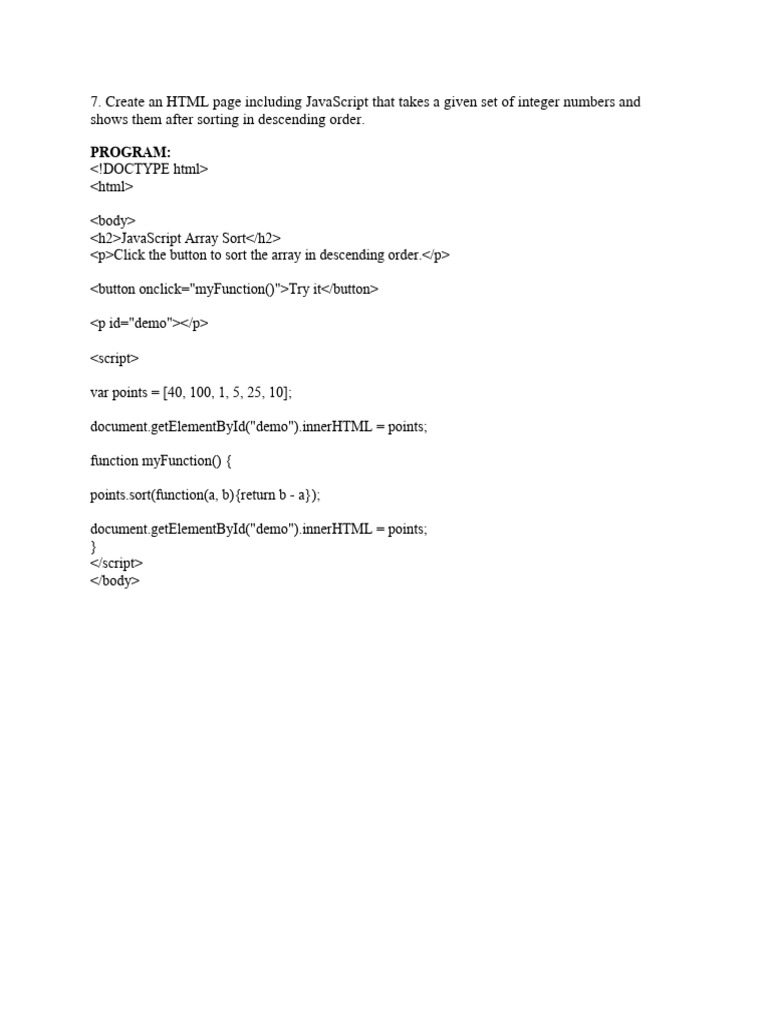 7. Create an HTML page including JavaScript that takes a given set of integer numbers and shows them after sorting in descending order.

PROGRAM:
<!DOCTYPE html>
<html>

<body>
<h2>JavaScript Array Sort</h2>
<p>Click the button to sort the array in descending order.</p>

<button onclick="myFunction()">Try it</button>

<p id="demo"></p>

<script>

var points = [40, 100, 1, 5, 25, 10];

document.getElementById("demo").innerHTML = points;

function myFunction() {

points.sort(function(a, b){return b - a});

document.getElementById("demo").innerHTML = points;
}
</script>
</body>